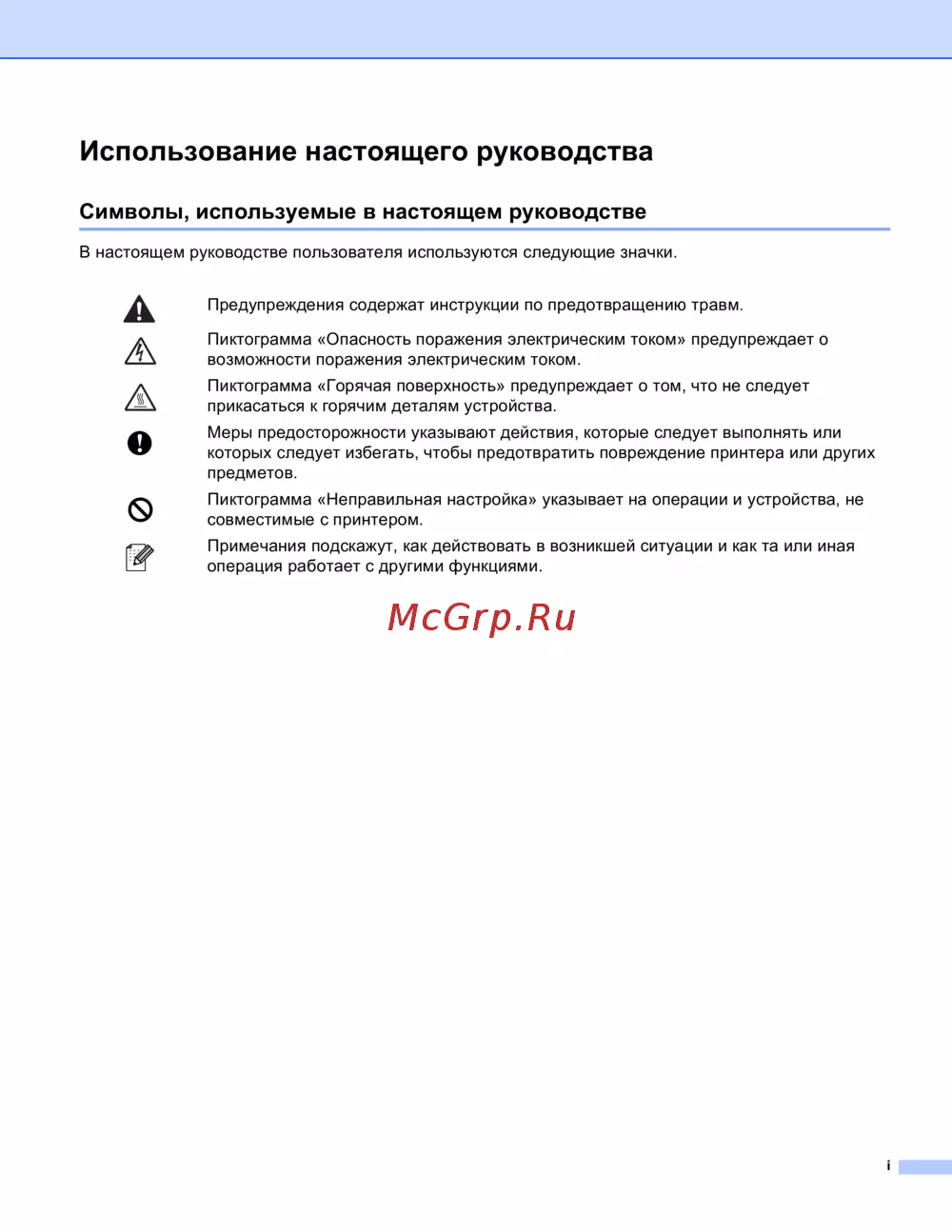 Использование настоящего руководства

Символы, используемые в настоящем руководстве

В настоящем руководстве пользователя используются следующие значки.

Предупреждения содержат инструкции по предотвращению травм.

Пиктограмма «Опасность поражения электрическим током» предупреждает о возможности поражения электрическим током.

Пиктограмма «Горячая поверхность» предупреждает о том, что не следует прикасаться к горячим деталям устройства.

Меры предосторожности указывают действия, которые следует выполнять или которых следует избегать, чтобы предотвратить повреждение принтера или других предметов.

Пиктограмма «Неправильная настройка» указывает на операции и устройства, не совместимые с принтером.

Примечания подскажут, как действовать в возникшей ситуации и как та или иная операция работает с другими функциями.

McGrp.Ru

i